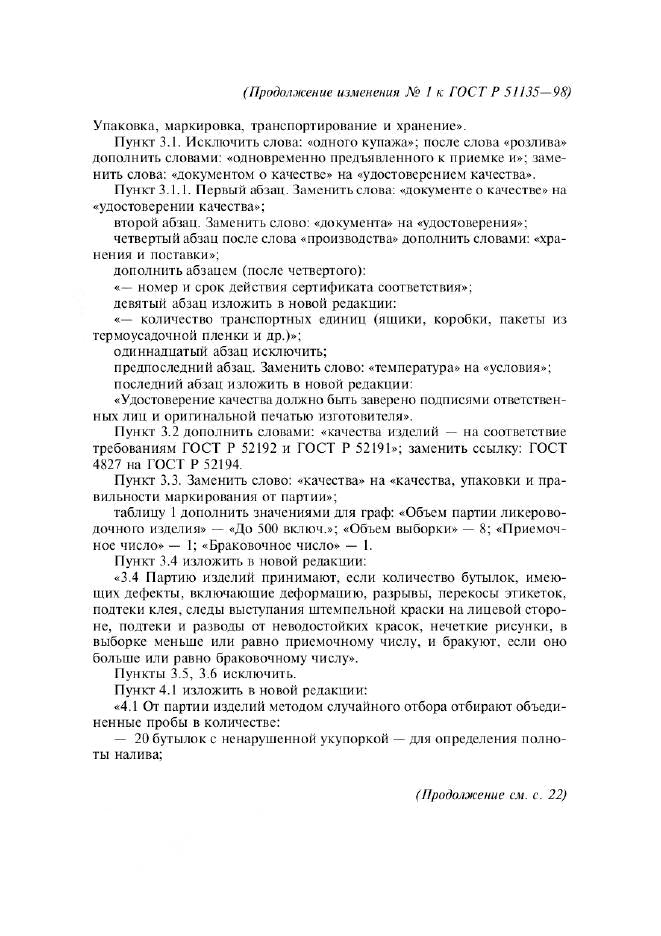 (Продолжение изменения № 1 к ГОСТ Р 51135—98)

Упаковка, маркировка, транспортирование и хранение».

Пункт 3.1. Исключить слова: «одного купажа»; после слова «розлива» дополнить словами: «одновременно предъявленного к приемке и»; заменить слова: «документом о качестве» на «удостоверением качества».

Пункт 3.1.1. Первый абзац. Заменить слова: «документе о качестве» на «удостоверении качества»;

второй абзац. Заменить слово: «документа» на «удостоверения»;

четвертый абзац после слова «производства» дополнить словами: «хранения и поставки»;

дополнить абзацем (после четвертого):

«— номер и срок действия сертификата соответствия»;

девятый абзац изложить в новой редакции:

«— количество транспортных единиц (ящики, коробки, пакеты из термоусадочной пленки и др.)»;

одиннадцатый абзац исключить;

предпоследний абзац. Заменить слово: «температура» на «условия»;

последний абзац изложить в новой редакции:

«Удостоверение качества должно быть заверено подписями ответственных лиц и оригинальной печатью изготовителя».

Пункт 3.2 дополнить словами: «качества изделий — на соответствие требованиям ГОСТ Р 52192 и ГОСТ Р 52191»; заменить ссылку: ГОСТ 4827 на ГОСТ Р 52194.

Пункт 3.3. Заменить слово: «качества» на «качества, упаковки и правильности маркирования от партии»;

таблицу 1 дополнить значениями для граф: «Объем партии ликероводочного изделия» — «До 500 включ.»; «Объем выборки» — 8; «Приемочное число» — 1; «Браковочное число» — 1.

Пункт 3.4 изложить в новой редакции:

«3.4 Партию изделий принимают, если количество бутылок, имеющих дефекты, включающие деформацию, разрывы, перекосы этикеток, подтеки клея, следы выступания штемпельной краски на лицевой стороне, подтеки и разводы от неводостойких красок, нечеткие рисунки, в выборке меньше или равно приемочному числу, и бракуют, если оно больше или равно браковочному числу».

Пункты 3.5, 3.6 исключить.

Пункт 4.1 изложить в новой редакции:

«4.1 От партии изделий методом случайного отбора отбирают объединенные пробы в количестве:

— 20 бутылок с ненарушенной укупоркой — для определения полноты налива;

(Продолжение см. с. 22)